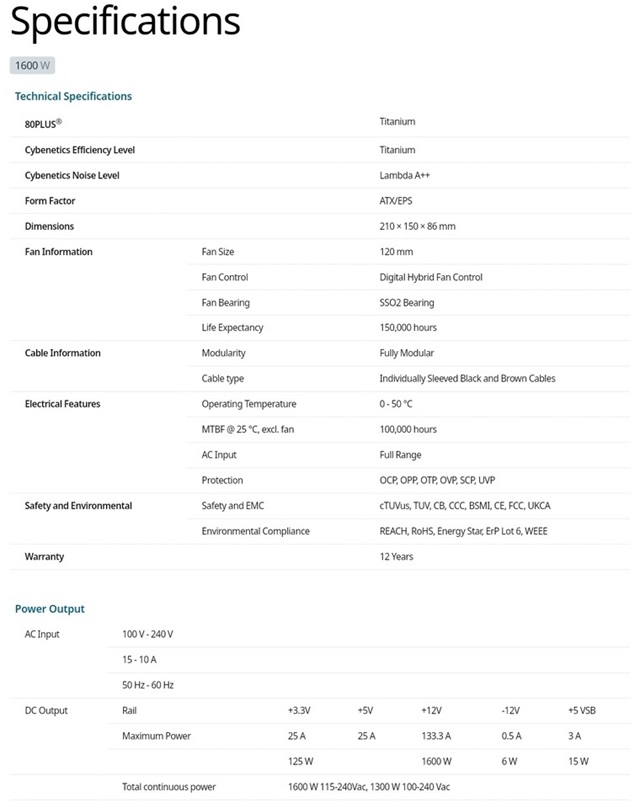 Specifications

1600 W

Technical Specifications

| | | |
|---|---|---|
| 80PLUS® | | Titanium |
| Cybenetics Efficiency Level | | Titanium |
| Cybenetics Noise Level | | Lambda A++ |
| Form Factor | | ATX/EPS |
| Dimensions | | 210 × 150 × 86 mm |
| Fan Information | Fan Size | 120 mm |
| | Fan Control | Digital Hybrid Fan Control |
| | Fan Bearing | SSO2 Bearing |
| | Life Expectancy | 150,000 hours |
| Cable Information | Modularity | Fully Modular |
| | Cable type | Individually Sleeved Black and Brown Cables |
| Electrical Features | Operating Temperature | 0 - 50 °C |
| | MTBF @ 25 °C, excl. fan | 100,000 hours |
| | AC Input | Full Range |
| | Protection | OCP, OPP, OTP, OVP, SCP, UVP |
| Safety and Environmental | Safety and EMC | cTUVus, TUV, CB, CCC, BSMI, CE, FCC, UKCA |
| | Environmental Compliance | REACH, RoHS, Energy Star, ErP Lot 6, WEEE |
| Warranty | | 12 Years |

Power Output

| | | | | | | |
|---|---|---|---|---|---|---|
| AC Input | 100 V - 240 V | | | | | |
| | 15 - 10 A | | | | | |
| | 50 Hz - 60 Hz | | | | | |
| DC Output | Rail | +3.3V | +5V | +12V | -12V | +5 VSB |
| | Maximum Power | 25 A | 25 A | 133.3 A | 0.5 A | 3 A |
| | | 125 W | | 1600 W | 6 W | 15 W |
| | Total continuous power | 1600 W 115-240Vac, 1300 W 100-240 Vac | | | | |